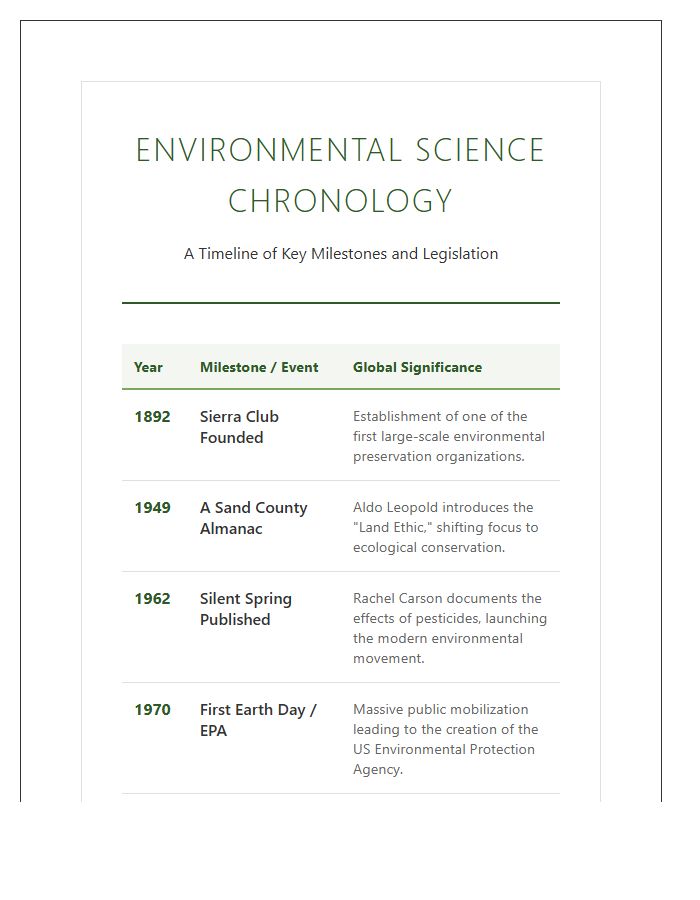 ENVIRONMENTAL SCIENCE CHRONOLOGY

A Timeline of Key Milestones and Legislation

| Year | Milestone / Event | Global Significance |
|---|---|---|
| 1892 | Sierra Club Founded | Establishment of one of the first large-scale environmental preservation organizations. |
| 1949 | A Sand County Almanac | Aldo Leopold introduces the "Land Ethic," shifting focus to ecological conservation. |
| 1962 | Silent Spring Published | Rachel Carson documents the effects of pesticides, launching the modern environmental movement. |
| 1970 | First Earth Day / EPA | Massive public mobilization leading to the creation of the US Environmental Protection Agency. |